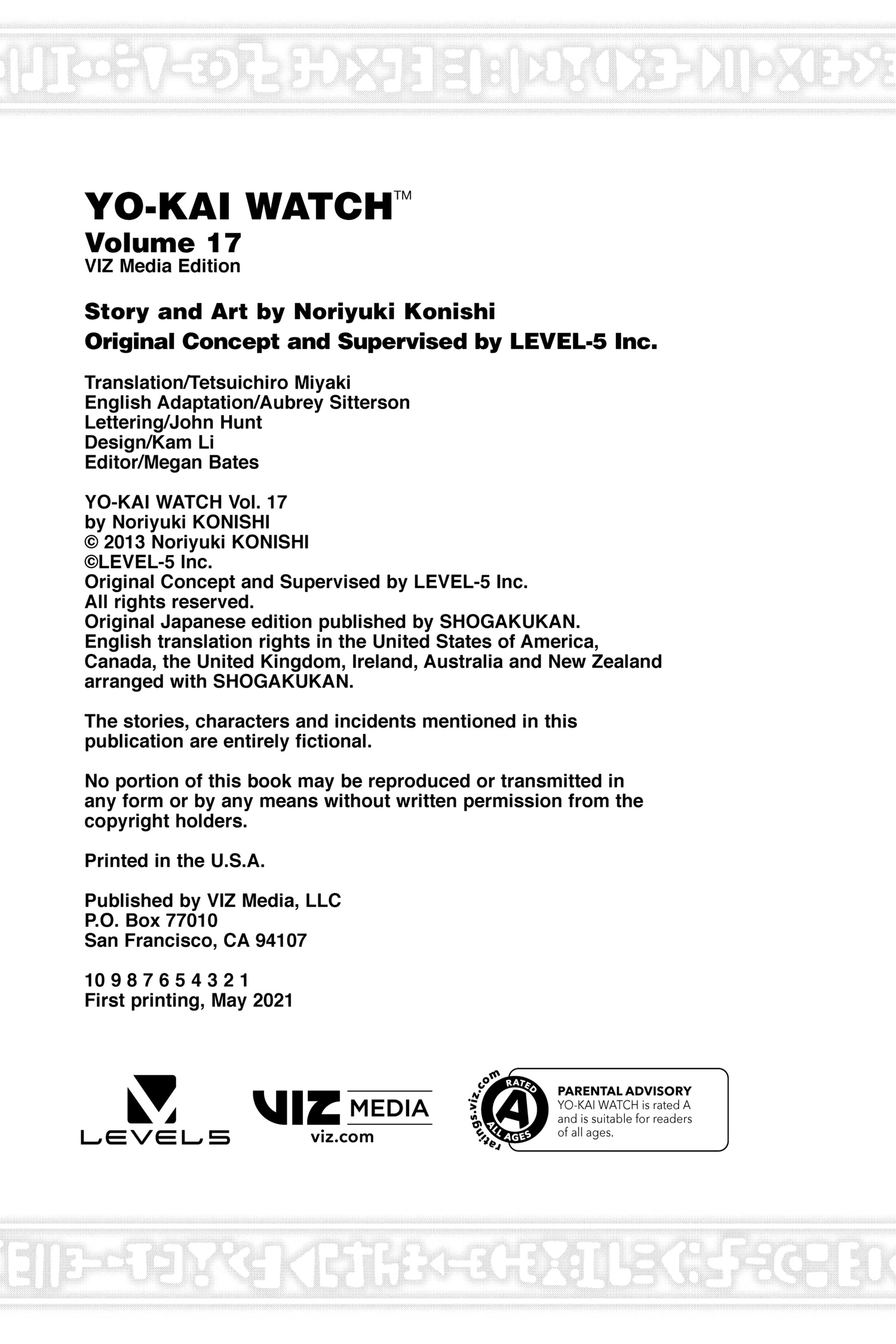 YO-KAI WATCH™
Volume 17
VIZ Media Edition

Story and Art by Noriyuki Konishi
Original Concept and Supervised by LEVEL-5 Inc.

Translation/Tetsuichiro Miyaki
English Adaptation/Aubrey Sitterson
Lettering/John Hunt
Design/Kam Li
Editor/Megan Bates

YO-KAI WATCH Vol. 17
by Noriyuki KONISHI
© 2013 Noriyuki KONISHI
©LEVEL-5 Inc.
Original Concept and Supervised by LEVEL-5 Inc.
All rights reserved.
Original Japanese edition published by SHOGAKUKAN.
English translation rights in the United States of America, Canada, the United Kingdom, Ireland, Australia and New Zealand arranged with SHOGAKUKAN.

The stories, characters and incidents mentioned in this publication are entirely fictional.

No portion of this book may be reproduced or transmitted in any form or by any means without written permission from the copyright holders.

Printed in the U.S.A.

Published by VIZ Media, LLC
P.O. Box 77010
San Francisco, CA 94107

10 9 8 7 6 5 4 3 2 1
First printing, May 2021

LEVEL5

VIZ MEDIA
viz.com

ratings.viz.com
RATED
A
ALL AGES

PARENTAL ADVISORY
YO-KAI WATCH is rated A and is suitable for readers of all ages.